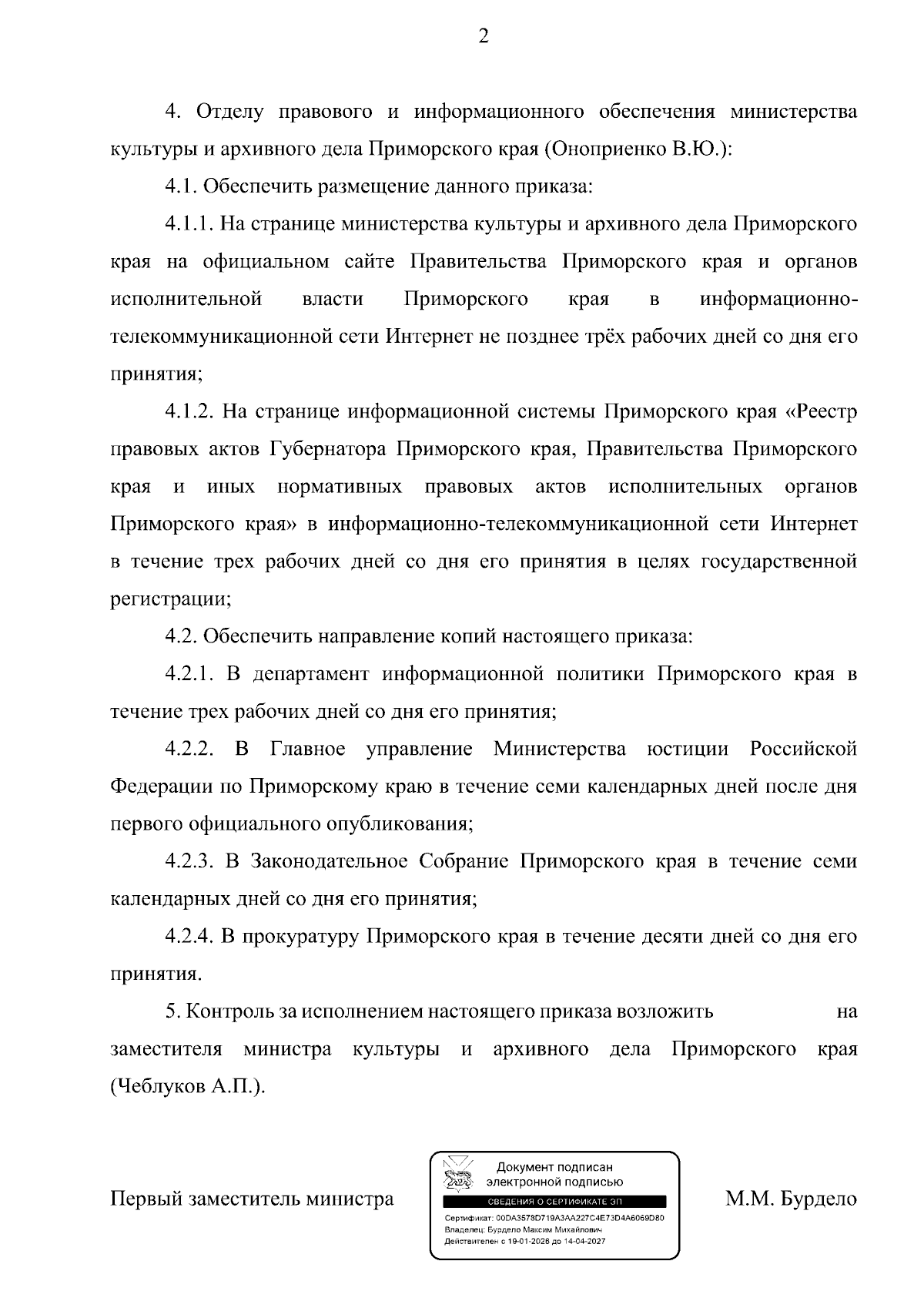 2

4. Отделу правового и информационного обеспечения министерства культуры и архивного дела Приморского края (Оноприенко В.Ю.):

4.1. Обеспечить размещение данного приказа:

4.1.1. На странице министерства культуры и архивного дела Приморского края на официальном сайте Правительства Приморского края и органов исполнительной власти Приморского края в информационно-телекоммуникационной сети Интернет не позднее трёх рабочих дней со дня его принятия;

4.1.2. На странице информационной системы Приморского края «Реестр правовых актов Губернатора Приморского края, Правительства Приморского края и иных нормативных правовых актов исполнительных органов Приморского края» в информационно-телекоммуникационной сети Интернет в течение трех рабочих дней со дня его принятия в целях государственной регистрации;

4.2. Обеспечить направление копий настоящего приказа:

4.2.1. В департамент информационной политики Приморского края в течение трех рабочих дней со дня его принятия;

4.2.2. В Главное управление Министерства юстиции Российской Федерации по Приморскому краю в течение семи календарных дней после дня первого официального опубликования;

4.2.3. В Законодательное Собрание Приморского края в течение семи календарных дней со дня его принятия;

4.2.4. В прокуратуру Приморского края в течение десяти дней со дня его принятия.

5. Контроль за исполнением настоящего приказа возложить на заместителя министра культуры и архивного дела Приморского края (Чеблуков А.П.).

Первый заместитель министра

Документ подписан
электронной подписью
СВЕДЕНИЯ О СЕРТИФИКАТЕ ЭП
Сертификат: 00DA3578D719A3AA227C4E73D4A6069D80
Владелец: Бурдело Максим Михайлович
Действителен с 19-01-2026 до 14-04-2027

М.М. Бурдело